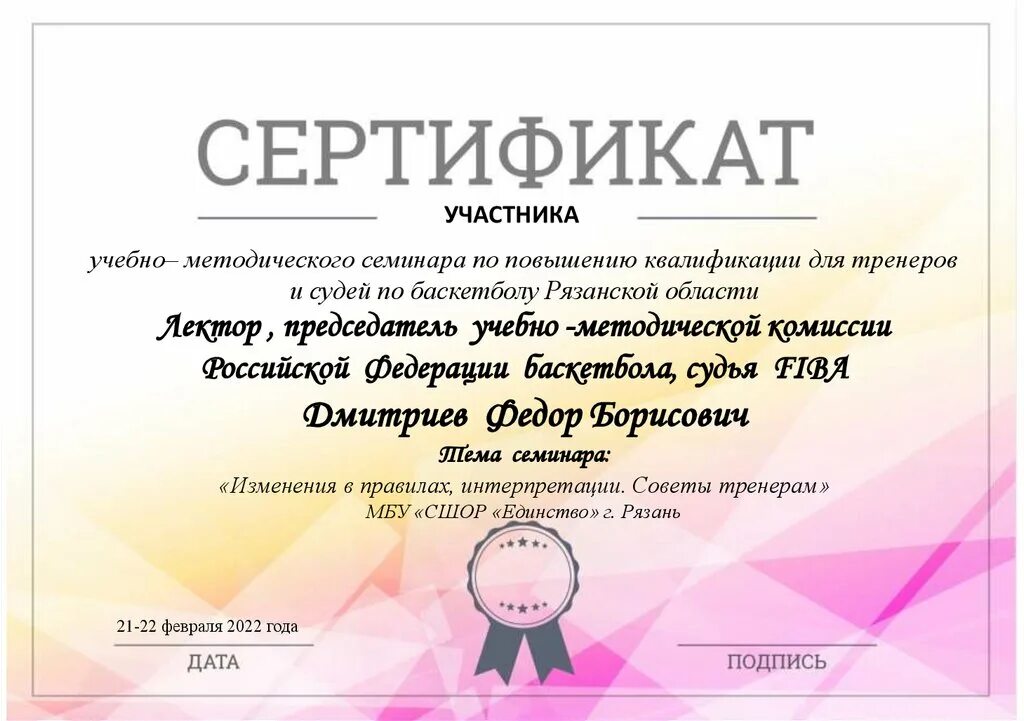 СЕРТИФИКАТ

УЧАСТНИКА

учебно– методического семинара по повышению квалификации для тренеров и судей по баскетболу Рязанской области

Лектор , председатель учебно -методической комиссии Российской Федерации баскетбола, судья FIBA

Дмитриев Федор Борисович

Тема семинара:

«Изменения в правилах, интерпретации. Советы тренерам»

МБУ «СШОР «Единство» г. Рязань

21-22 февраля 2022 года

ДАТА

ПОДПИСЬ